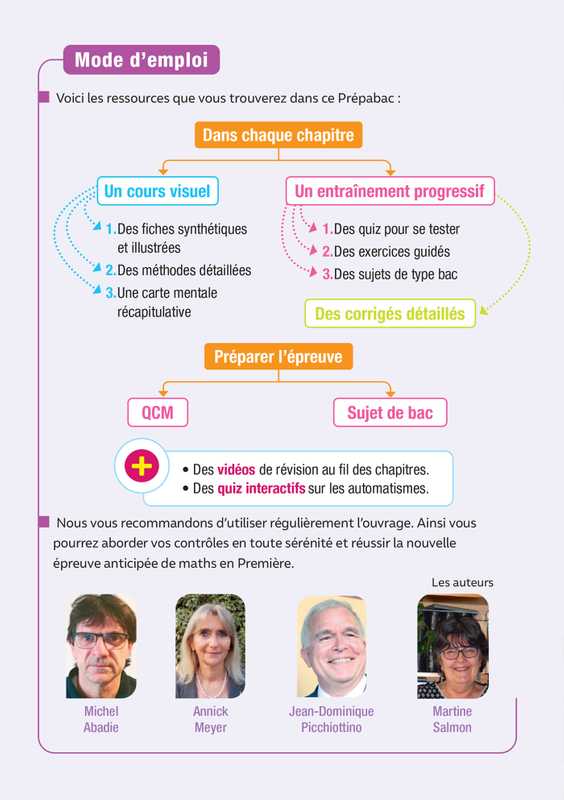 Mode d'emploi

Voici les ressources que vous trouverez dans ce Prépabac :

Dans chaque chapitre

Un cours visuel

1. Des fiches synthétiques et illustrées
2. Des méthodes détaillées
3. Une carte mentale récapitulative

Un entraînement progressif

1. Des quiz pour se tester
2. Des exercices guidés
3. Des sujets de type bac

Des corrigés détaillés

Préparer l'épreuve

QCM

Sujet de bac

+

• Des vidéos de révision au fil des chapitres.
• Des quiz interactifs sur les automatismes.

Nous vous recommandons d'utiliser régulièrement l'ouvrage. Ainsi vous pourrez aborder vos contrôles en toute sérénité et réussir la nouvelle épreuve anticipée de maths en Première.

Les auteurs

Michel Abadie

Annick Meyer

Jean-Dominique Picchiottino

Martine Salmon